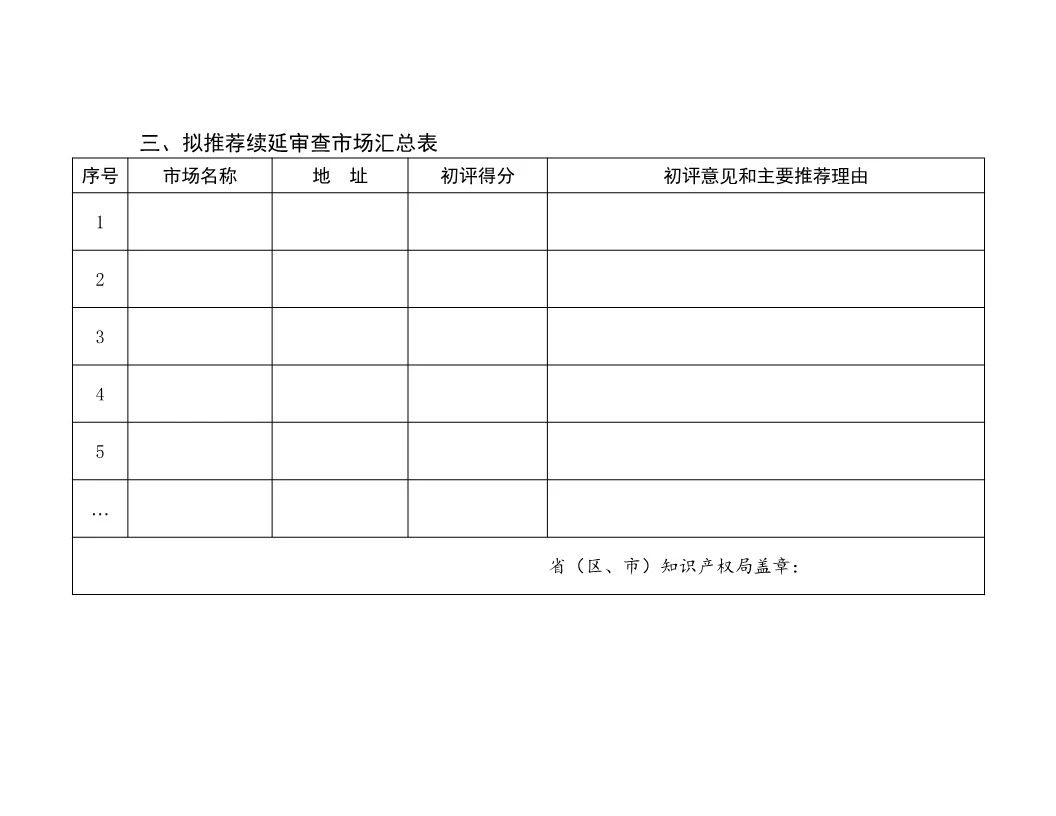 三、拟推荐续延审查市场汇总表

| 序号 | 市场名称 | 地　址 | 初评得分 | 初评意见和主要推荐理由 |
|---|---|---|---|---|
| 1 | | | | |
| 2 | | | | |
| 3 | | | | |
| 4 | | | | |
| 5 | | | | |
| … | | | | |
| 省（区、市）知识产权局盖章： | | | | |